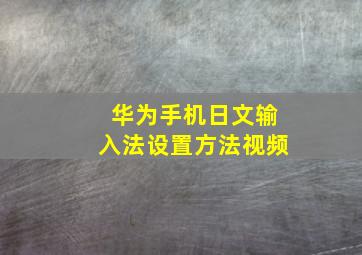 华为手机日文输入法设置方法视频